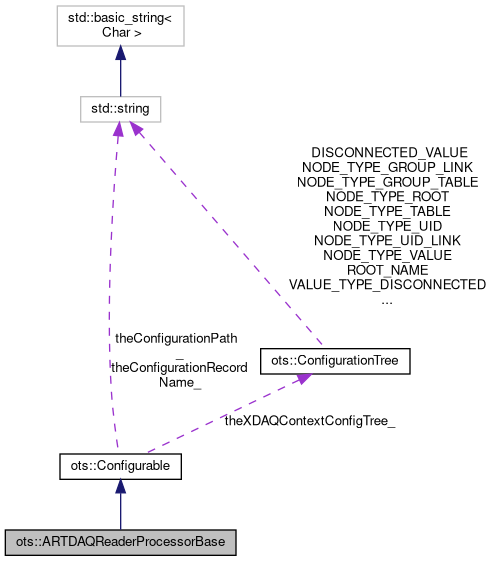 std::basic_string< Char >

std::string

DISCONNECTED_VALUE
NODE_TYPE_GROUP_LINK
NODE_TYPE_GROUP_TABLE
NODE_TYPE_ROOT
NODE_TYPE_TABLE
NODE_TYPE_UID
NODE_TYPE_UID_LINK
NODE_TYPE_VALUE
ROOT_NAME
VALUE_TYPE_DISCONNECTED
...

theConfigurationPath
_
theConfigurationRecord
Name_

ots::ConfigurationTree

theXDAQContextConfigTree_

ots::Configurable

ots::ARTDAQReaderProcessorBase